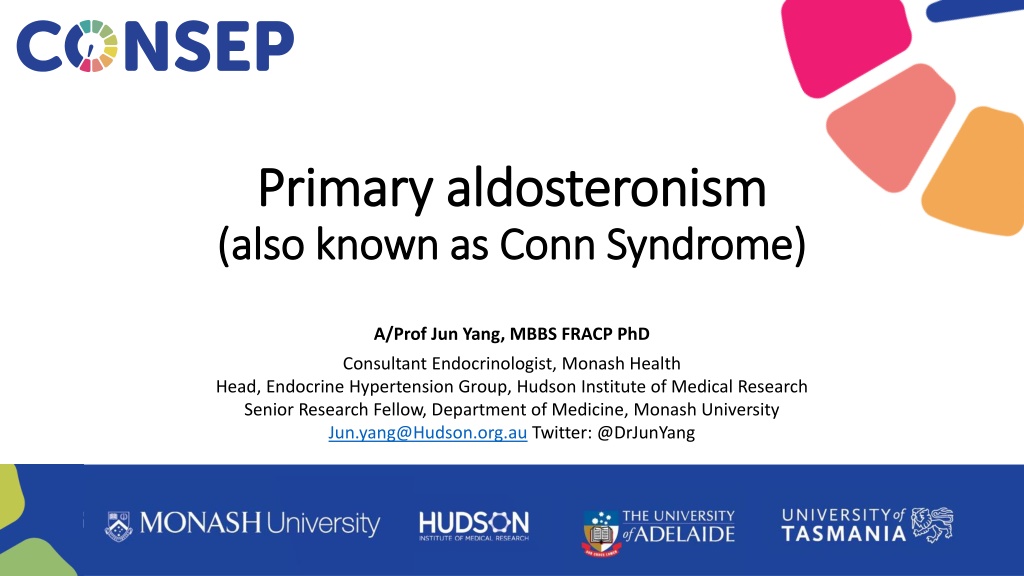 CONSEP

Primary aldosteronism
(also known as Conn Syndrome)

A/Prof Jun Yang, MBBS FRACP PhD

Consultant Endocrinologist, Monash Health
Head, Endocrine Hypertension Group, Hudson Institute of Medical Research
Senior Research Fellow, Department of Medicine, Monash University
Jun.yang@Hudson.org.au Twitter: @DrJunYang

MONASH University

HUDSON INSTITUTE OF MEDICAL RESEARCH

THE UNIVERSITY of ADELAIDE

UNIVERSITY of TASMANIA